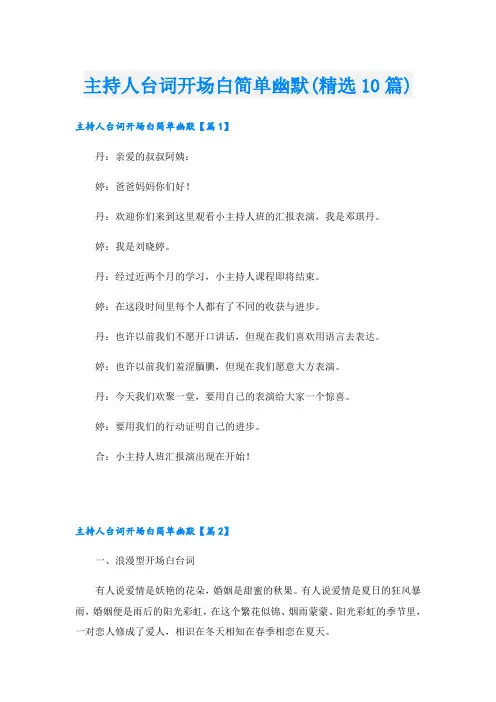 主持人台词开场白简单幽默(精选10篇)

主持人台词开场白简单幽默【篇1】

丹：亲爱的叔叔阿姨：

婷：爸爸妈妈你们好！

丹：欢迎你们来到这里观看小主持人班的汇报表演，我是邓琪丹。

婷：我是刘晓婷。

丹：经过近两个月的学习，小主持人课程即将结束。

婷：在这段时间里每个人都有了不同的收获与进步。

丹：也许以前我们不愿开口讲话，但现在我们喜欢用语言去表达。

婷：也许以前我们羞涩腼腆，但现在我们愿意大方表演。

丹：今天我们欢聚一堂，要用自己的表演给大家一个惊喜。

婷：要用我们的行动证明自己的进步。

合：小主持人班汇报演出现在开始！

主持人台词开场白简单幽默【篇2】

一、浪漫型开场白台词

有人说爱情是妖艳的花朵，婚姻是甜蜜的秋果。有人说爱情是夏日的狂风暴雨，婚姻便是雨后的阳光彩虹，在这个繁花似锦、烟雨蒙蒙、阳光彩虹的季节里，一对恋人修成了爱人，相识在冬天相知在春季相恋在夏天。